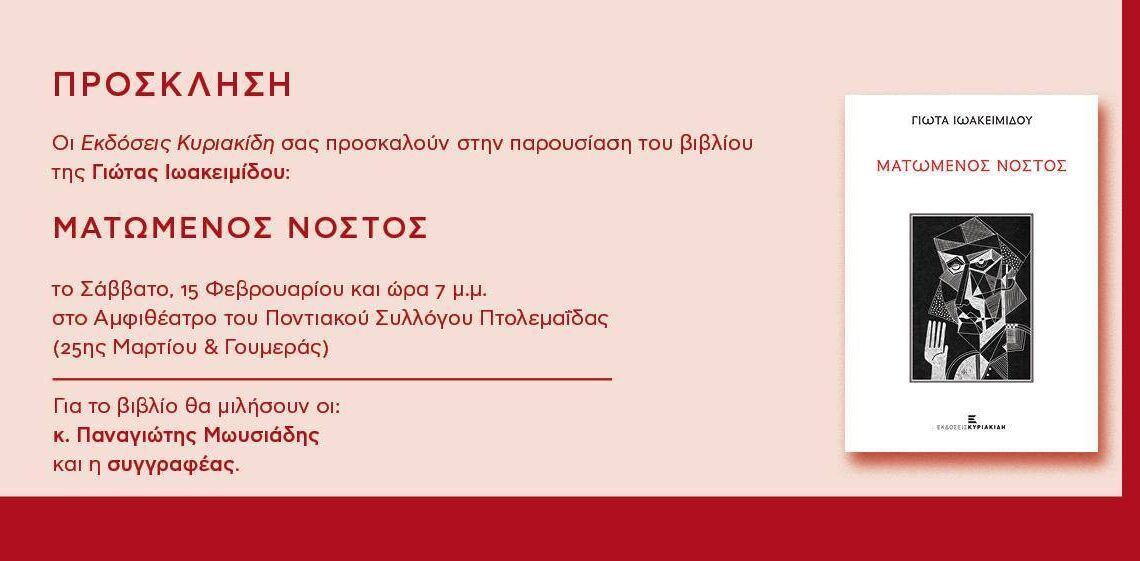 ΠΡΟΣΚΛΗΣΗ

Οι Εκδόσεις Κυριακίδη σας προσκαλούν στην παρουσίαση του βιβλίου της Γιώτας Ιωακειμίδου:

ΜΑΤΩΜΕΝΟΣ ΝΟΣΤΟΣ

το Σάββατο, 15 Φεβρουαρίου και ώρα 7 μ.μ.
στο Αμφιθέατρο του Ποντιακού Συλλόγου Πτολεμαΐδας
(25ης Μαρτίου & Γουμεράς)

Για το βιβλίο θα μιλήσουν οι:
κ. Παναγιώτης Μωυσιάδης
και η συγγραφέας.

ΓΙΩΤΑ ΙΩΑΚΕΙΜΙΔΟΥ

ΜΑΤΩΜΕΝΟΣ ΝΟΣΤΟΣ

ΕΚΔΟΣΕΙΣ ΚΥΡΙΑΚΙΔΗ